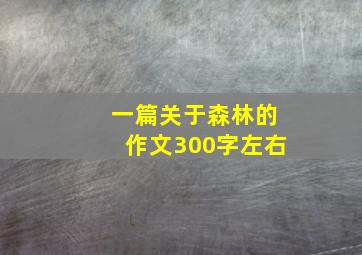 一篇关于森林的作文300字左右